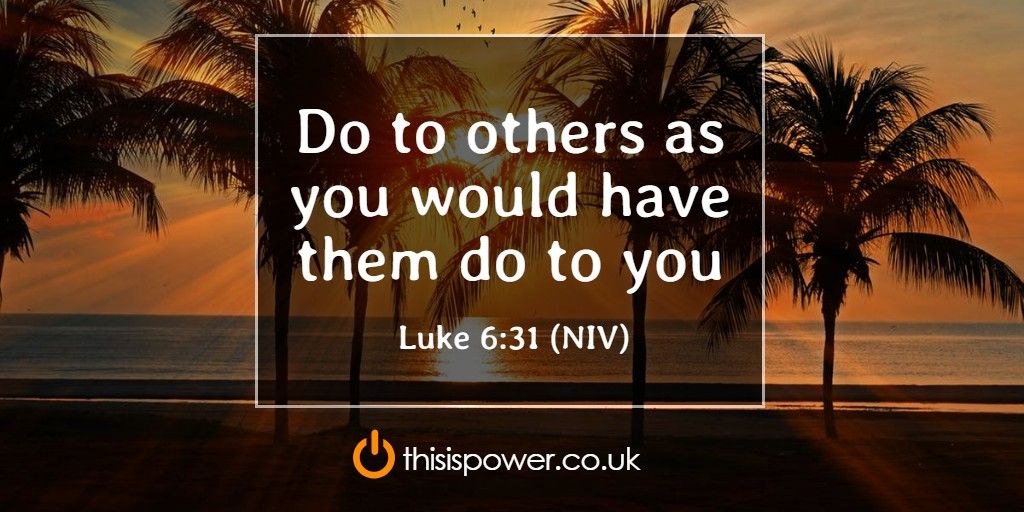 Do to others as you would have them do to you

Luke 6:31 (NIV)

thisispower.co.uk